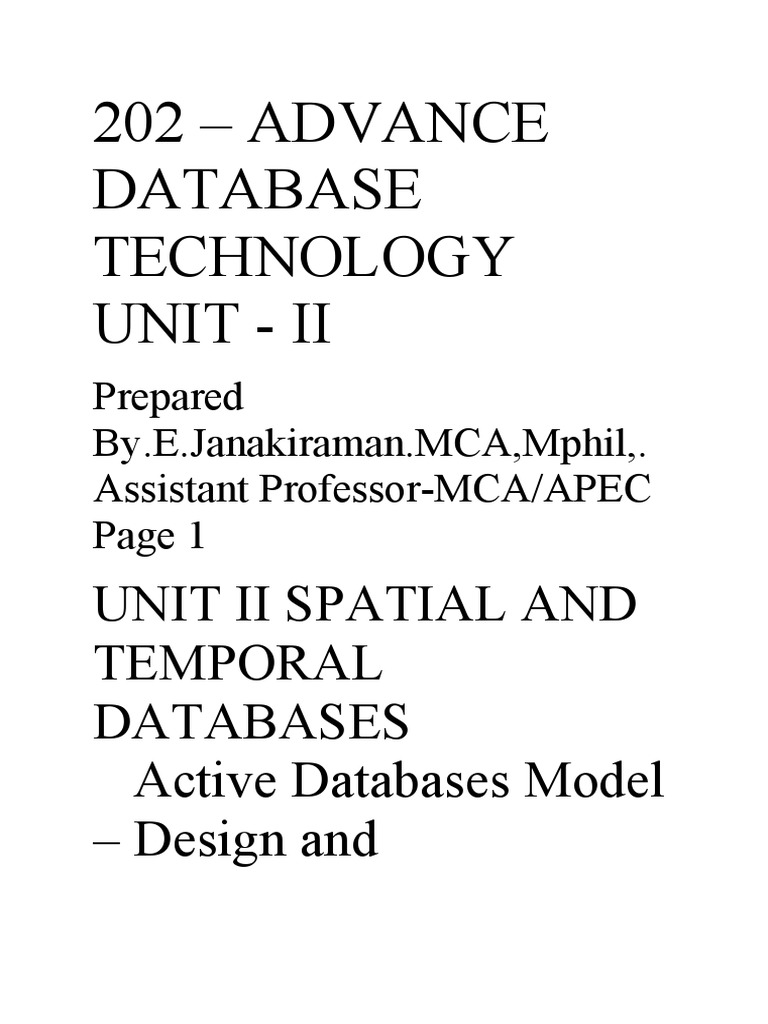 202 – ADVANCE DATABASE TECHNOLOGY UNIT - II

Prepared By.E.Janakiraman.MCA,Mphil,. Assistant Professor-MCA/APEC Page 1

UNIT II SPATIAL AND TEMPORAL DATABASES
Active Databases Model – Design and